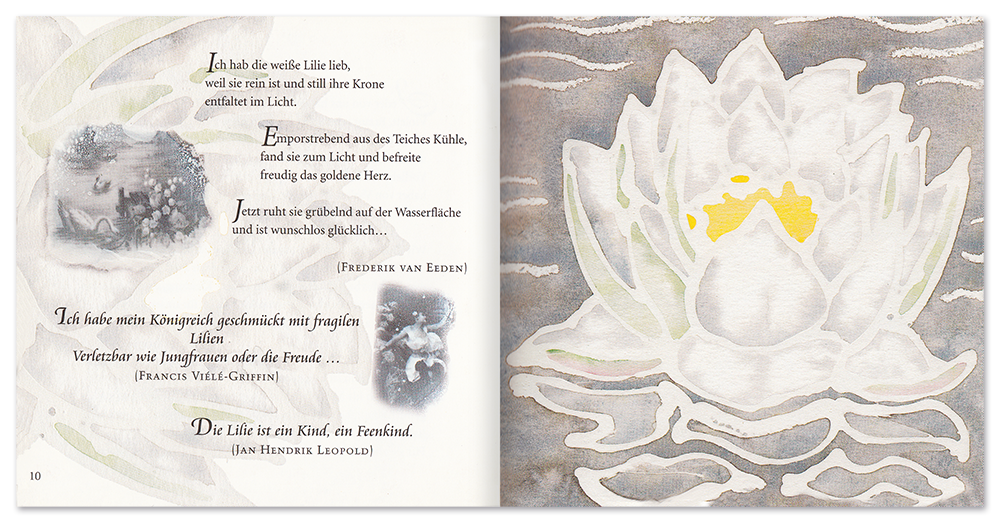 Ich hab die weiße Lilie lieb,
weil sie rein ist und still ihre Krone
entfaltet im Licht.

Emporstrebend aus des Teiches Kühle,
fand sie zum Licht und befreite
freudig das goldene Herz.

Jetzt ruht sie grübelnd auf der Wasserfläche
und ist wunschlos glücklich…

(Frederik van Eeden)

Ich habe mein Königreich geschmückt mit fragilen Lilien
Verletzbar wie Jungfrauen oder die Freude …
(Francis Viélé-Griffin)

Die Lilie ist ein Kind, ein Feenkind.
(Jan Hendrik Leopold)

10